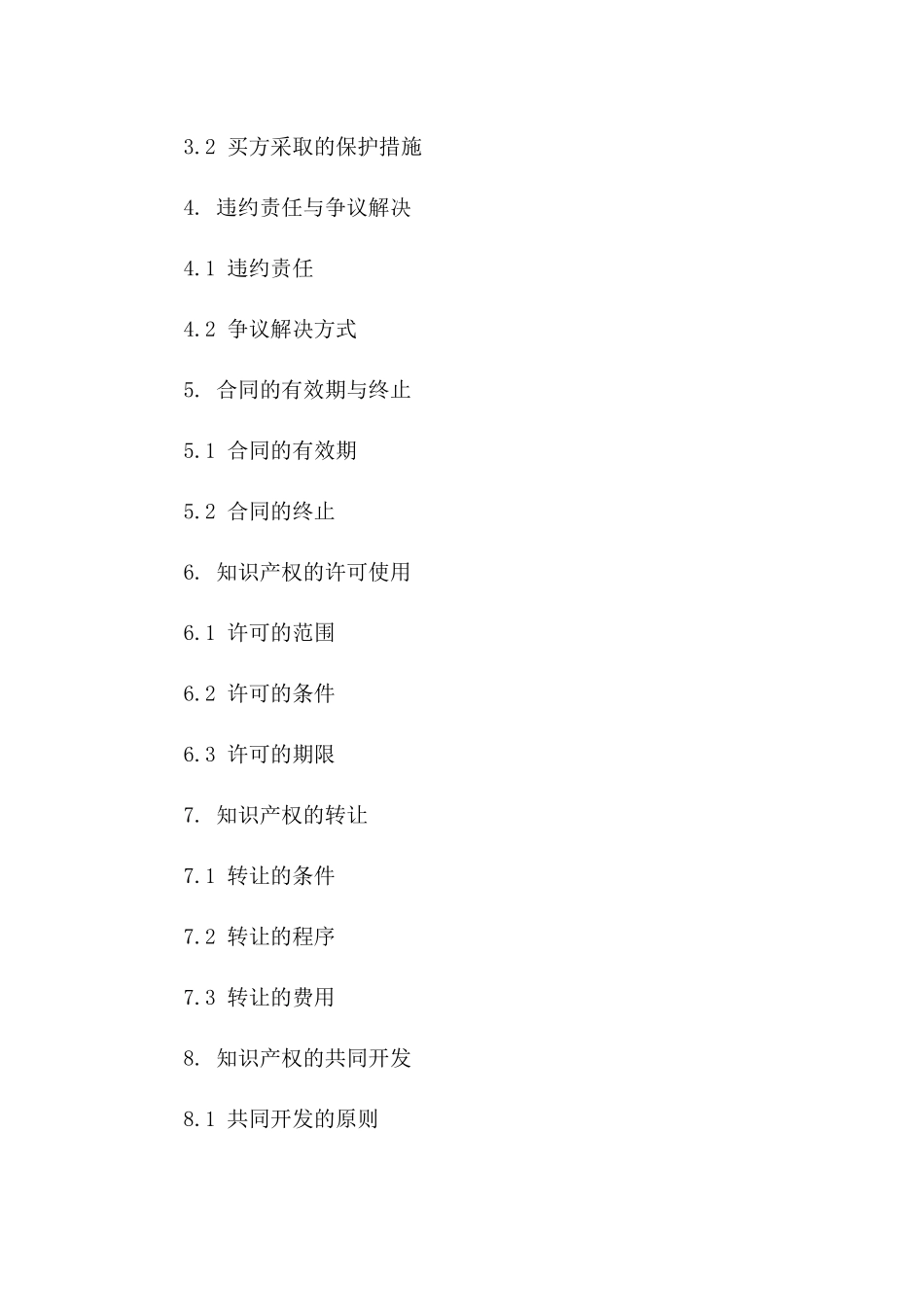 3.2 买方采取的保护措施

4. 违约责任与争议解决

4.1 违约责任

4.2 争议解决方式

5. 合同的有效期与终止

5.1 合同的有效期

5.2 合同的终止

6. 知识产权的许可使用

6.1 许可的范围

6.2 许可的条件

6.3 许可的期限

7. 知识产权的转让

7.1 转让的条件

7.2 转让的程序

7.3 转让的费用

8. 知识产权的共同开发

8.1 共同开发的原则